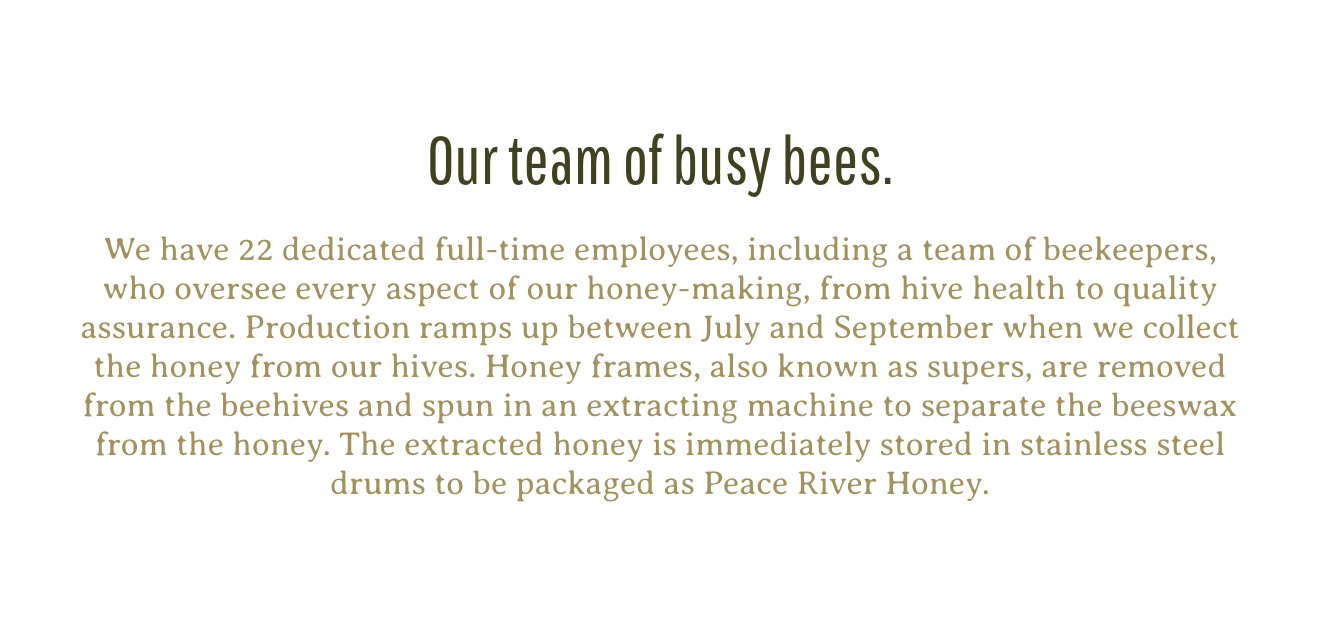 Our team of busy bees.

We have 22 dedicated full-time employees, including a team of beekeepers, who oversee every aspect of our honey-making, from hive health to quality assurance. Production ramps up between July and September when we collect the honey from our hives. Honey frames, also known as supers, are removed from the beehives and spun in an extracting machine to separate the beeswax from the honey. The extracted honey is immediately stored in stainless steel drums to be packaged as Peace River Honey.